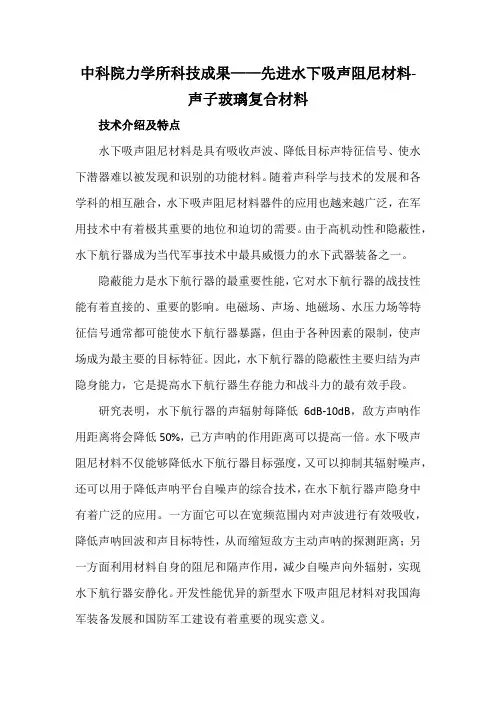 中科院力学所科技成果——先进水下吸声阻尼材料-声子玻璃复合材料

技术介绍及特点

水下吸声阻尼材料是具有吸收声波、降低目标声特征信号、使水下潜器难以被发现和识别的功能材料。随着声科学与技术的发展和各学科的相互融合，水下吸声阻尼材料器件的应用也越来越广泛，在军用技术中有着极其重要的地位和迫切的需要。由于高机动性和隐蔽性，水下航行器成为当代军事技术中最具威慑力的水下武器装备之一。

隐蔽能力是水下航行器的最重要性能，它对水下航行器的战技性能有着直接的、重要的影响。电磁场、声场、地磁场、水压力场等特征信号通常都可能使水下航行器暴露，但由于各种因素的限制，使声场成为最主要的目标特征。因此，水下航行器的隐蔽性主要归结为声隐身能力，它是提高水下航行器生存能力和战斗力的最有效手段。

研究表明，水下航行器的声辐射每降低 6dB-10dB，敌方声呐作用距离将会降低 50%，己方声呐的作用距离可以提高一倍。水下吸声阻尼材料不仅能够降低水下航行器目标强度，又可以抑制其辐射噪声，还可以用于降低声呐平台自噪声的综合技术，在水下航行器声隐身中有着广泛的应用。一方面它可以在宽频范围内对声波进行有效吸收，降低声呐回波和声目标特性，从而缩短敌方主动声呐的探测距离；另一方面利用材料自身的阻尼和隔声作用，减少自噪声向外辐射，实现水下航行器安静化。开发性能优异的新型水下吸声阻尼材料对我国海军装备发展和国防军工建设有着重要的现实意义。